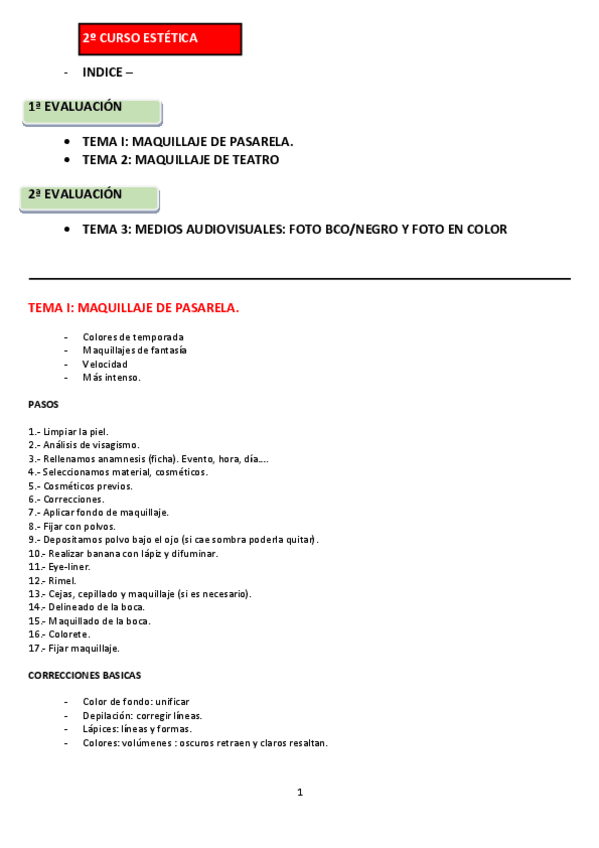 2º CURSO ESTÉTICA

- INDICE –

1ª EVALUACIÓN

• TEMA I: MAQUILLAJE DE PASARELA.
• TEMA 2: MAQUILLAJE DE TEATRO

2ª EVALUACIÓN

• TEMA 3: MEDIOS AUDIOVISUALES: FOTO BCO/NEGRO Y FOTO EN COLOR

TEMA I: MAQUILLAJE DE PASARELA.

- Colores de temporada
- Maquillajes de fantasía
- Velocidad
- Más intenso.

PASOS

1.- Limpiar la piel.
2.- Análisis de visagismo.
3.- Rellenamos anamnesis (ficha). Evento, hora, día….
4.- Seleccionamos material, cosméticos.
5.- Cosméticos previos.
6.- Correcciones.
7.- Aplicar fondo de maquillaje.
8.- Fijar con polvos.
9.- Depositamos polvo bajo el ojo (si cae sombra poderla quitar).
10.- Realizar banana con lápiz y difuminar.
11.- Eye-liner.
12.- Rimel.
13.- Cejas, cepillado y maquillaje (si es necesario).
14.- Delineado de la boca.
15.- Maquillado de la boca.
16.- Colorete.
17.- Fijar maquillaje.

CORRECCIONES BASICAS

- Color de fondo: unificar
- Depilación: corregir líneas.
- Lápices: líneas y formas.
- Colores: volúmenes : oscuros retraen y claros resaltan.

1